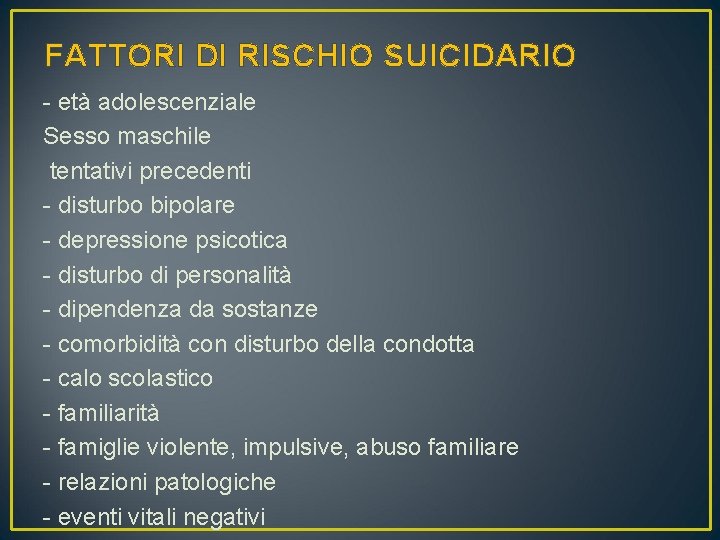 FATTORI DI RISCHIO SUICIDARIO

- età adolescenziale
Sesso maschile
tentativi precedenti
- disturbo bipolare
- depressione psicotica
- disturbo di personalità
- dipendenza da sostanze
- comorbidità con disturbo della condotta
- calo scolastico
- familiarità
- famiglie violente, impulsive, abuso familiare
- relazioni patologiche
- eventi vitali negativi